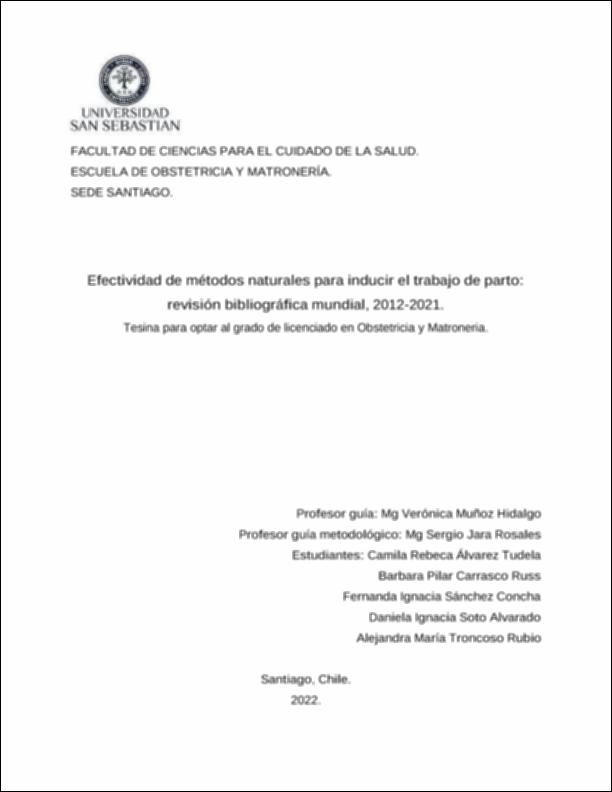 UNIVERSIDAD
SAN SEBASTIAN

FACULTAD DE CIENCIAS PARA EL CUIDADO DE LA SALUD.
ESCUELA DE OBSTETRICIA Y MATRONERÍA.
SEDE SANTIAGO.

Efectividad de métodos naturales para inducir el trabajo de parto: revisión bibliográfica mundial, 2012-2021.
Tesina para optar al grado de licenciado en Obstetricia y Matroneria.

Profesor guía: Mg Verónica Muñoz Hidalgo
Profesor guía metodológico: Mg Sergio Jara Rosales
Estudiantes: Camila Rebeca Álvarez Tudela
Barbara Pilar Carrasco Russ
Fernanda Ignacia Sánchez Concha
Daniela Ignacia Soto Alvarado
Alejandra María Troncoso Rubio

Santiago, Chile.
2022.